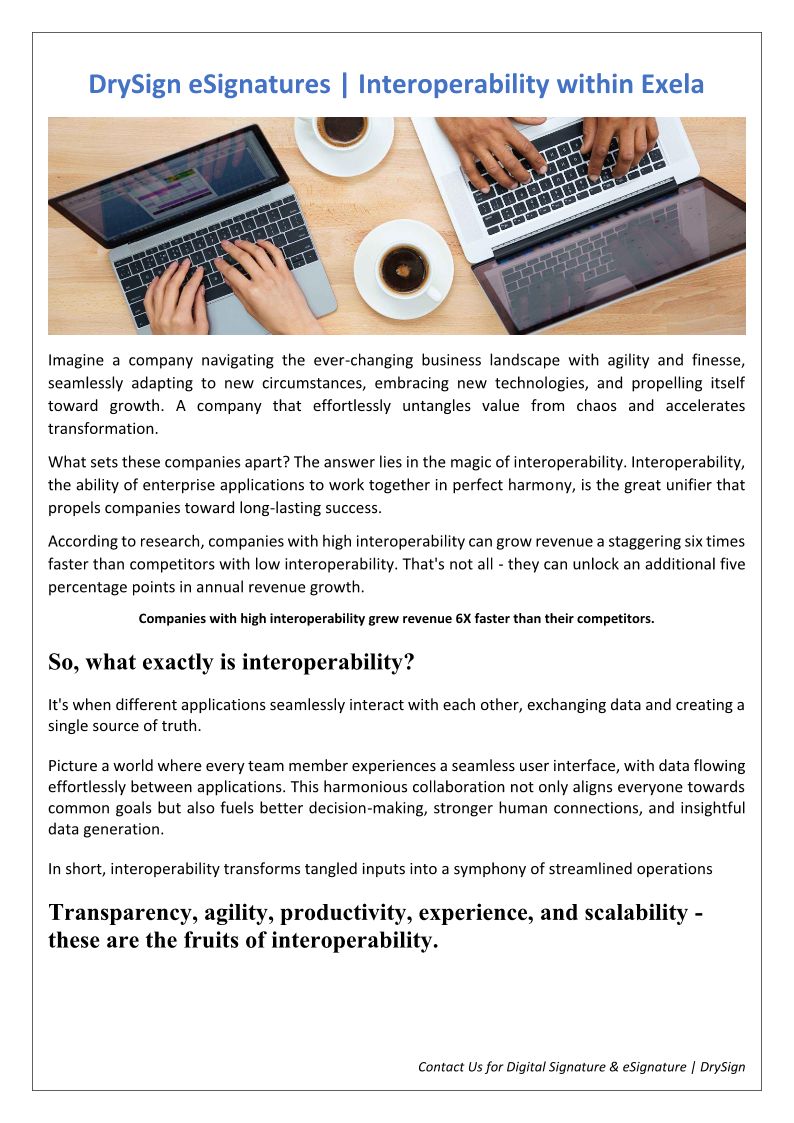 DrySign eSignatures | Interoperability within Exela

Imagine a company navigating the ever-changing business landscape with agility and finesse, seamlessly adapting to new circumstances, embracing new technologies, and propelling itself toward growth. A company that effortlessly untangles value from chaos and accelerates transformation.

What sets these companies apart? The answer lies in the magic of interoperability. Interoperability, the ability of enterprise applications to work together in perfect harmony, is the great unifier that propels companies toward long-lasting success.

According to research, companies with high interoperability can grow revenue a staggering six times faster than competitors with low interoperability. That's not all - they can unlock an additional five percentage points in annual revenue growth.

Companies with high interoperability grew revenue 6X faster than their competitors.

So, what exactly is interoperability?

It's when different applications seamlessly interact with each other, exchanging data and creating a single source of truth.

Picture a world where every team member experiences a seamless user interface, with data flowing effortlessly between applications. This harmonious collaboration not only aligns everyone towards common goals but also fuels better decision-making, stronger human connections, and insightful data generation.

In short, interoperability transforms tangled inputs into a symphony of streamlined operations

Transparency, agility, productivity, experience, and scalability - these are the fruits of interoperability.

Contact Us for Digital Signature & eSignature | DrySign